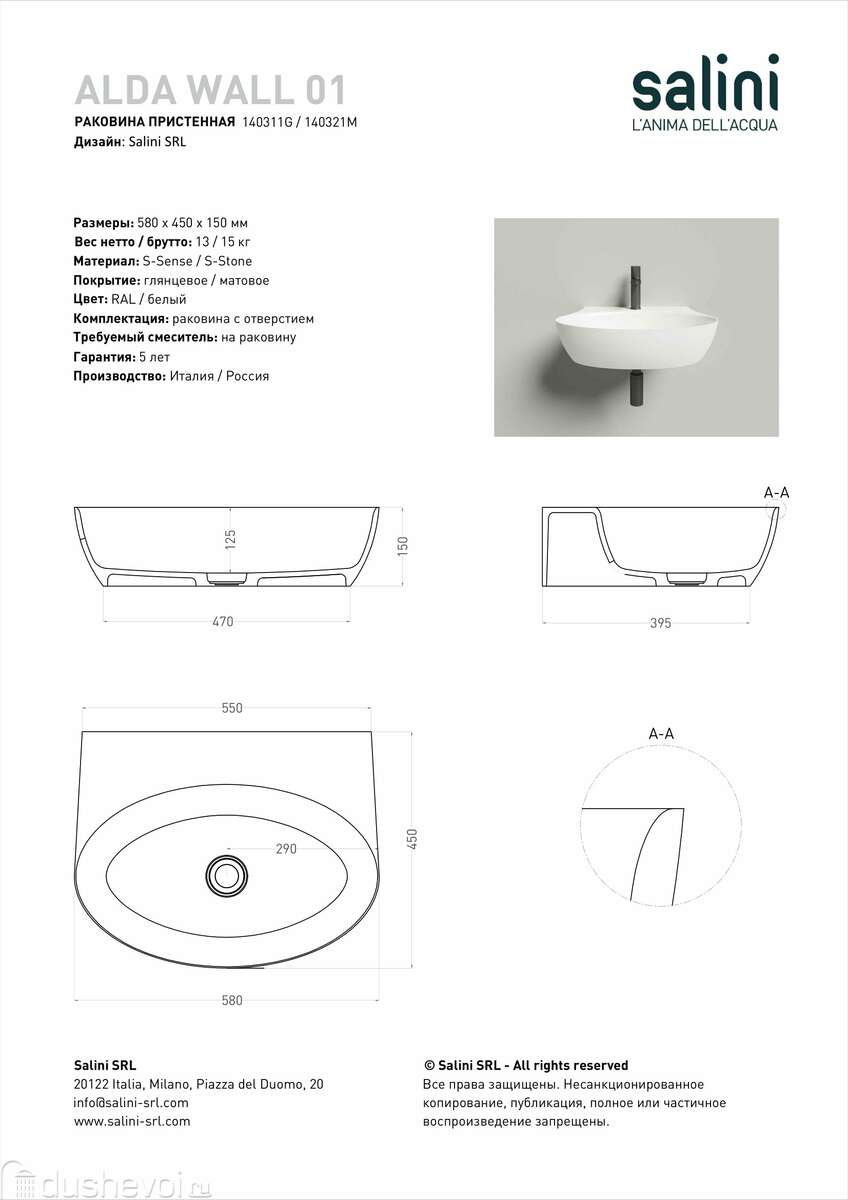 ALDA WALL 01
РАКОВИНА ПРИСТЕННАЯ 140311G / 140321M
Дизайн: Salini SRL

salini
L'ANIMA DELL'ACQUA

Размеры: 580 x 450 x 150 мм
Вес нетто / брутто: 13 / 15 кг
Материал: S-Sense / S-Stone
Покрытие: глянцевое / матовое
Цвет: RAL / белый
Комплектация: раковина с отверстием
Требуемый смеситель: на раковину
Гарантия: 5 лет
Производство: Италия / Россия

125
150
470

A-A
395

550
290
450
580

A-A

Salini SRL
20122 Italia, Milano, Piazza del Duomo, 20
info@salini-srl.com
www.salini-srl.com

© Salini SRL - All rights reserved
Все права защищены. Несанкционированное копирование, публикация, полное или частичное воспроизведение запрещены.

dushevoi.ru